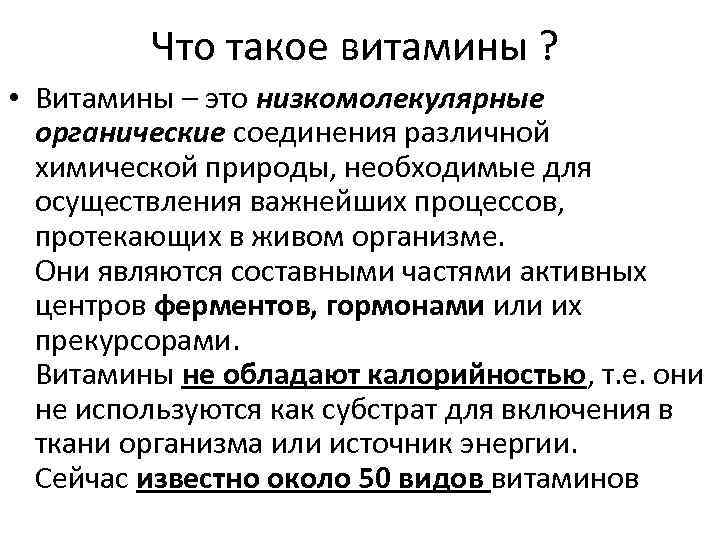 Что такое витамины ?

• Витамины – это низкомолекулярные органические соединения различной химической природы, необходимые для осуществления важнейших процессов, протекающих в живом организме.
Они являются составными частями активных центров ферментов, гормонами или их прекурсорами.
Витамины не обладают калорийностью, т.е. они не используются как субстрат для включения в ткани организма или источник энергии.
Сейчас известно около 50 видов витаминов